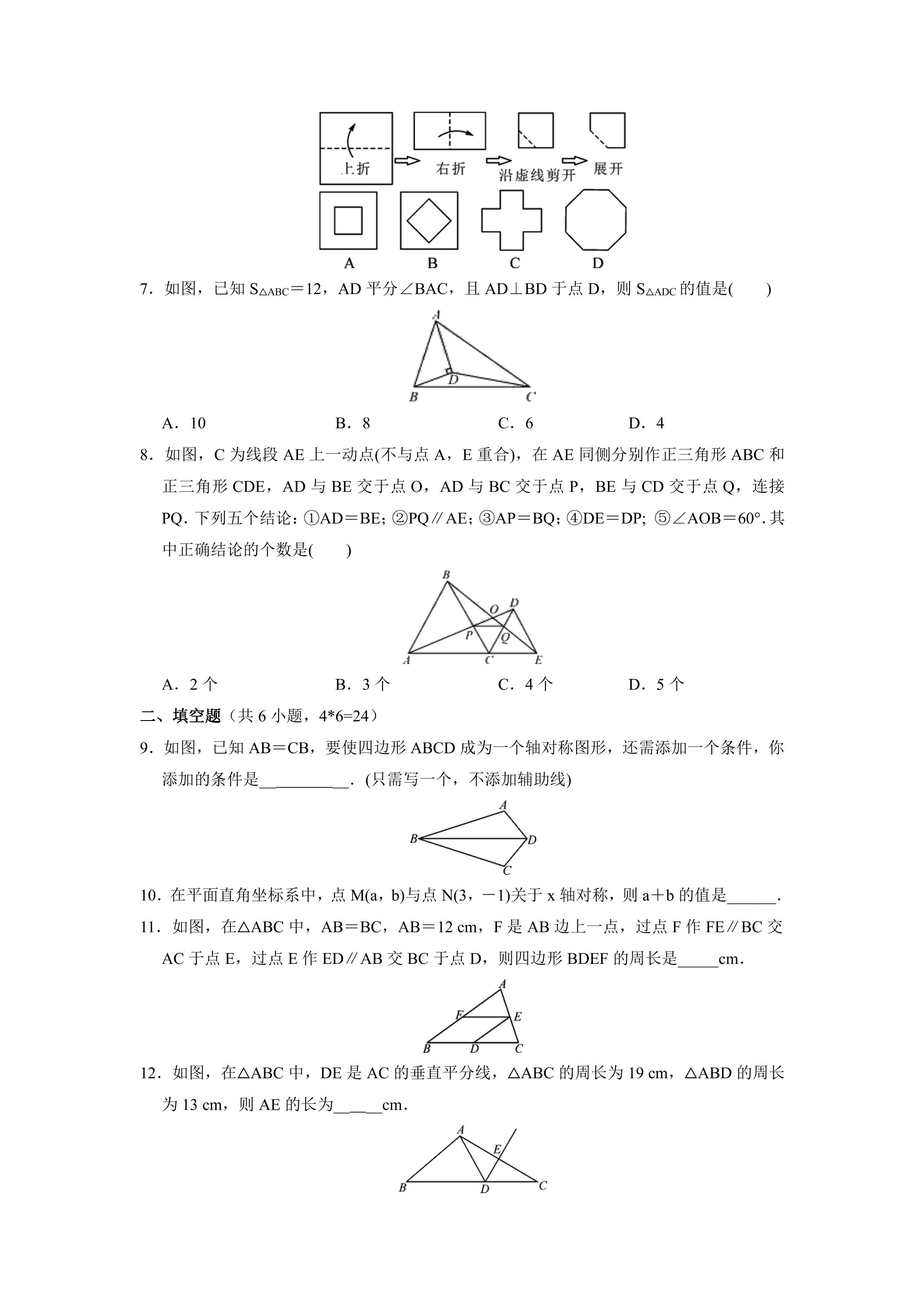 上折

右折

沿虚线剪开

展开

A

B

C

D

7.如图，已知$S_{\triangle ABC}=12$，AD平分∠BAC，且AD⊥BD于点D，则$S_{\triangle ADC}$的值是(　　)

A

D

B

C

A.10　　B.8　　C.6　　D.4

8.如图，C为线段AE上一动点(不与点A，E重合)，在AE同侧分别作正三角形ABC和正三角形CDE，AD与BE交于点O，AD与BC交于点P，BE与CD交于点Q，连接PQ.下列五个结论：①AD＝BE；②PQ∥AE；③AP＝BQ；④DE＝DP；⑤∠AOB＝60°.其中正确结论的个数是(　　)

B

O

D

P

Q

A

C

E

A.2个　　B.3个　　C.4个　　D.5个

二、填空题（共6小题，4*6=24）

9.如图，已知AB＝CB，要使四边形ABCD成为一个轴对称图形，还需添加一个条件，你添加的条件是____.(只需写一个，不添加辅助线)

A

B

D

C

10.在平面直角坐标系中，点M(a，b)与点N(3，－1)关于x轴对称，则a＋b的值是____.

11.如图，在△ABC中，AB＝BC，AB＝12 cm，F是AB边上一点，过点F作FE∥BC交AC于点E，过点E作ED∥AB交BC于点D，则四边形BDEF的周长是____cm.

A

F

E

B

D

C

12.如图，在△ABC中，DE是AC的垂直平分线，△ABC的周长为19 cm，△ABD的周长为13 cm，则AE的长为____cm.

A

E

B

D

C